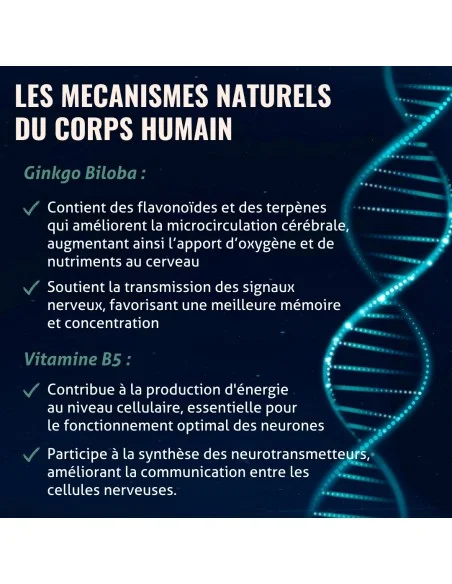 LES MECANISMES NATURELS DU CORPS HUMAIN

Ginkgo Biloba :

✓ Contient des flavonoïdes et des terpènes qui améliorent la microcirculation cérébrale, augmentant ainsi l'apport d'oxygène et de nutriments au cerveau

✓ Soutient la transmission des signaux nerveux, favorisant une meilleure mémoire et concentration

Vitamine B5 :

✓ Contribue à la production d'énergie au niveau cellulaire, essentielle pour le fonctionnement optimal des neurones

✓ Participe à la synthèse des neurotransmetteurs, améliorant la communication entre les cellules nerveuses.